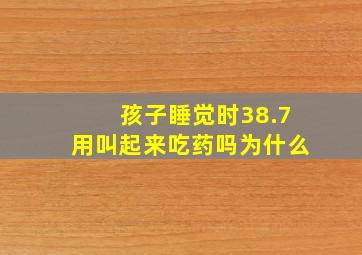 孩子睡觉时38.7
用叫起来吃药吗为什么